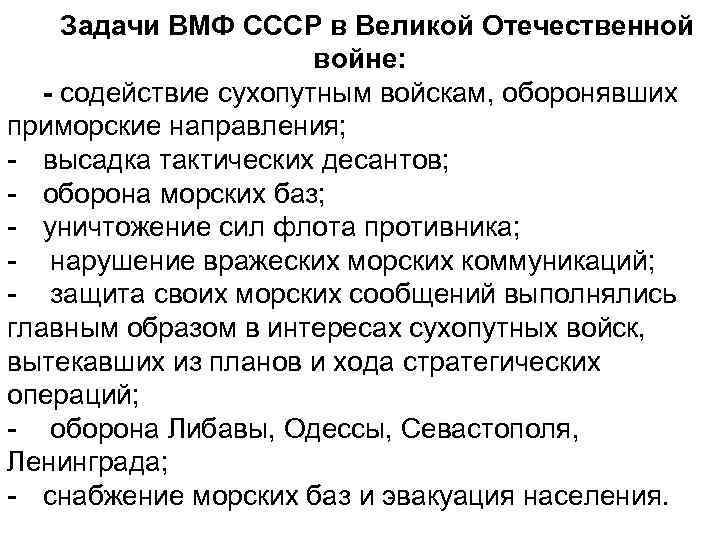 Задачи ВМФ СССР в Великой Отечественной войне:

- содействие сухопутным войскам, оборонявших приморские направления;
- высадка тактических десантов;
- оборона морских баз;
- уничтожение сил флота противника;
- нарушение вражеских морских коммуникаций;
- защита своих морских сообщений выполнялись главным образом в интересах сухопутных войск, вытекавших из планов и хода стратегических операций;
- оборона Либавы, Одессы, Севастополя, Ленинграда;
- снабжение морских баз и эвакуация населения.